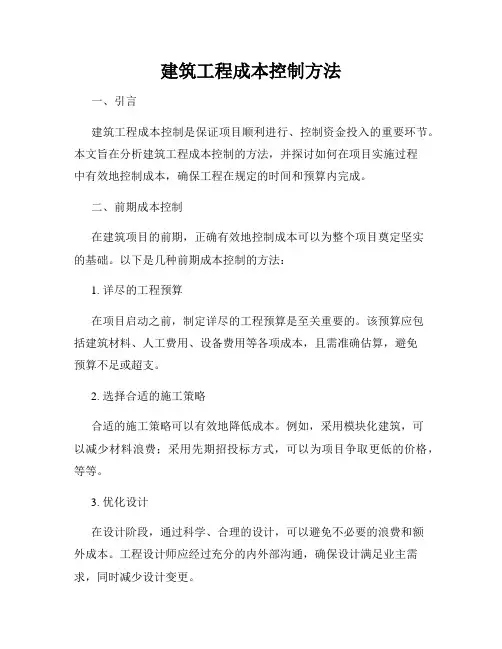 建筑工程成本控制方法

一、引言

建筑工程成本控制是保证项目顺利进行、控制资金投入的重要环节。本文旨在分析建筑工程成本控制的方法，并探讨如何在项目实施过程中有效地控制成本，确保工程在规定的时间和预算内完成。

二、前期成本控制

在建筑项目的前期，正确有效地控制成本可以为整个项目奠定坚实的基础。以下是几种前期成本控制的方法：

1. 详尽的工程预算

在项目启动之前，制定详尽的工程预算是至关重要的。该预算应包括建筑材料、人工费用、设备费用等各项成本，且需准确估算，避免预算不足或超支。

2. 选择合适的施工策略

合适的施工策略可以有效地降低成本。例如，采用模块化建筑，可以减少材料浪费；采用先期招投标方式，可以为项目争取更低的价格，等等。

3. 优化设计

在设计阶段，通过科学、合理的设计，可以避免不必要的浪费和额外成本。工程设计师应经过充分的内外部沟通，确保设计满足业主需求，同时减少设计变更。